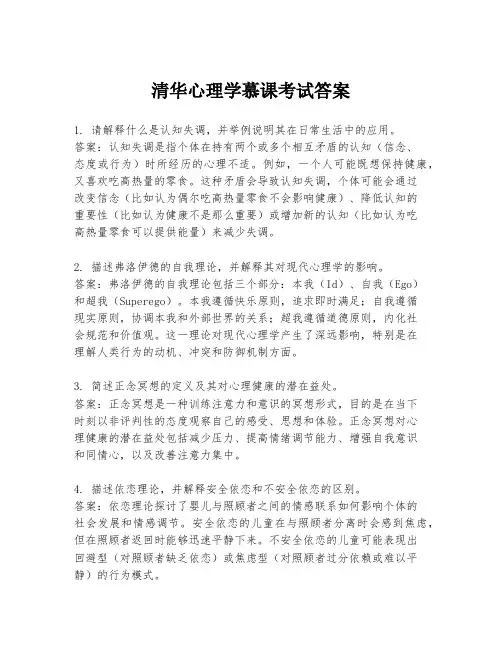 清华心理学慕课考试答案

1. 请解释什么是认知失调，并举例说明其在日常生活中的应用。
答案：认知失调是指个体在持有两个或多个相互矛盾的认知（信念、态度或行为）时所经历的心理不适。例如，一个人可能既想保持健康，又喜欢吃高热量的零食。这种矛盾会导致认知失调，个体可能会通过改变信念（比如认为偶尔吃高热量零食不会影响健康）、降低认知的重要性（比如认为健康不是那么重要）或增加新的认知（比如认为吃高热量零食可以提供能量）来减少失调。

2. 描述弗洛伊德的自我理论，并解释其对现代心理学的影响。
答案：弗洛伊德的自我理论包括三个部分：本我（Id）、自我（Ego）和超我（Superego）。本我遵循快乐原则，追求即时满足；自我遵循现实原则，协调本我和外部世界的关系；超我遵循道德原则，内化社会规范和价值观。这一理论对现代心理学产生了深远影响，特别是在理解人类行为的动机、冲突和防御机制方面。

3. 简述正念冥想的定义及其对心理健康的潜在益处。
答案：正念冥想是一种训练注意力和意识的冥想形式，目的是在当下时刻以非评判性的态度观察自己的感受、思想和体验。正念冥想对心理健康的潜在益处包括减少压力、提高情绪调节能力、增强自我意识和同情心，以及改善注意力集中。

4. 描述依恋理论，并解释安全依恋和不安全依恋的区别。
答案：依恋理论探讨了婴儿与照顾者之间的情感联系如何影响个体的社会发展和情感调节。安全依恋的儿童在与照顾者分离时会感到焦虑，但在照顾者返回时能够迅速平静下来。不安全依恋的儿童可能表现出回避型（对照顾者缺乏依恋）或焦虑型（对照顾者过分依赖或难以平静）的行为模式。